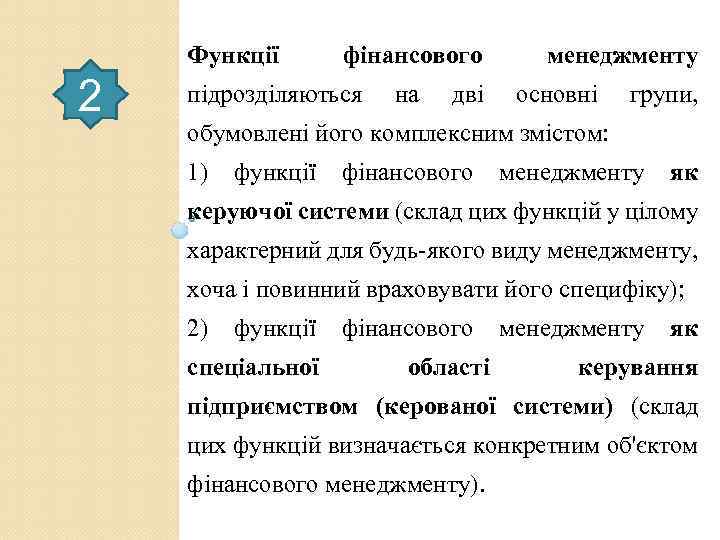 2

Функції фінансового менеджменту підрозділяються на дві основні групи, обумовлені його комплексним змістом:

1) функції фінансового менеджменту як керуючої системи (склад цих функцій у цілому характерний для будь-якого виду менеджменту, хоча і повинний враховувати його специфіку);

2) функції фінансового менеджменту як спеціальної області керування підприємством (керованої системи) (склад цих функцій визначається конкретним об'єктом фінансового менеджменту).